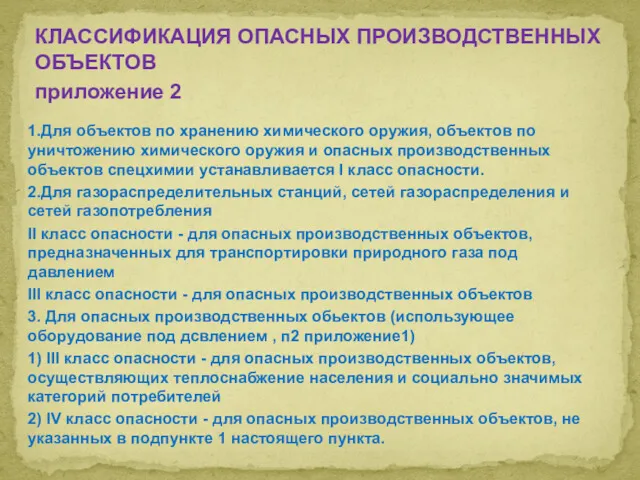 КЛАССИФИКАЦИЯ ОПАСНЫХ ПРОИЗВОДСТВЕННЫХ ОБЪЕКТОВ

приложение 2

1.Для объектов по хранению химического оружия, объектов по уничтожению химического оружия и опасных производственных объектов спецхимии устанавливается I класс опасности.

2.Для газораспределительных станций, сетей газораспределения и сетей газопотребления

II класс опасности - для опасных производственных объектов, предназначенных для транспортировки природного газа под давлением

III класс опасности - для опасных производственных объектов

3. Для опасных производственных обьектов (использующее оборудование под дсвлением , п2 приложение1)

1) III класс опасности - для опасных производственных объектов, осуществляющих теплоснабжение населения и социально значимых категорий потребителей

2) IV класс опасности - для опасных производственных объектов, не указанных в подпункте 1 настоящего пункта.